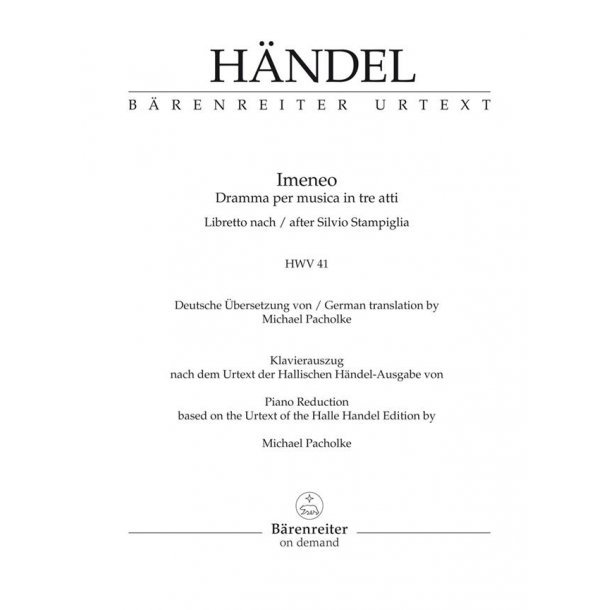 HÄNDEL

BÄRENREITER URTEXT

Imeneo
Dramma per musica in tre atti
Libretto nach / after Silvio Stampiglia

HWV 41

Deutsche Übersetzung von / German translation by
Michael Pacholke

Klavierauszug
nach dem Urtext der Hallischen Händel-Ausgabe von

Piano Reduction
based on the Urtext of the Halle Handel Edition by

Michael Pacholke

Bärenreiter
on demand